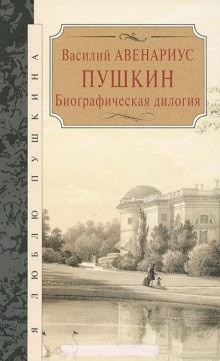 Я ЛЮБЛЮ ПУШКИНА

Василий АВЕНАРИУС
ПУШКИН
Биографическая дилогия